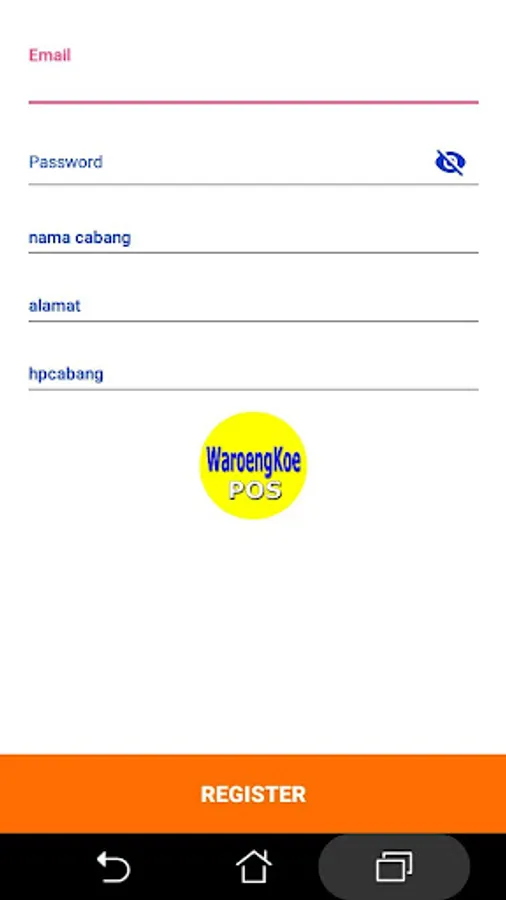 Email

Password

nama cabang

alamat

hpcabang

WaroengKoe
POS

REGISTER